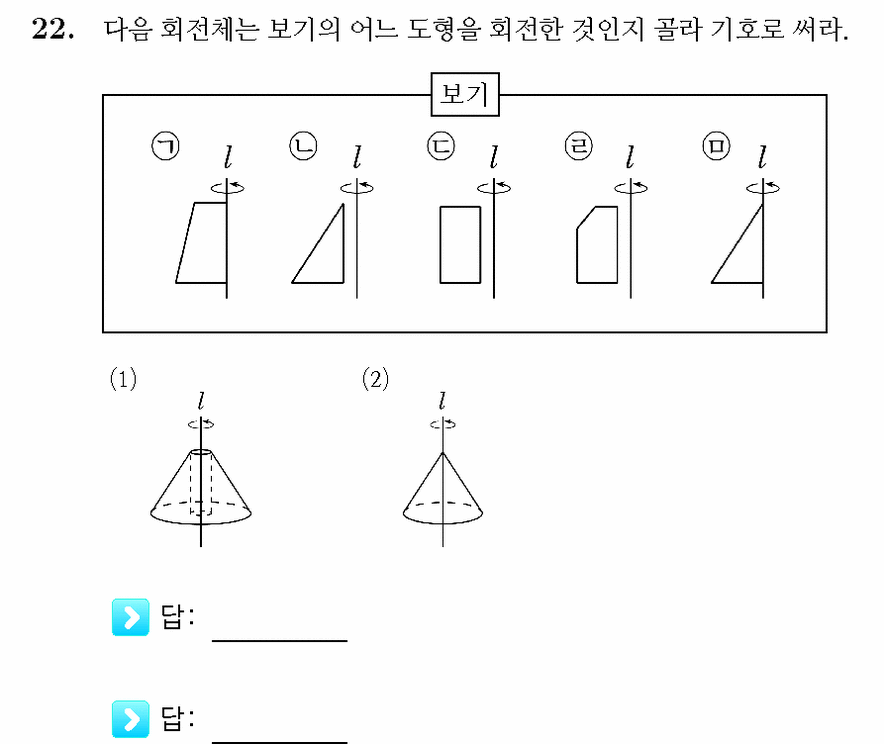 **22.** 다음 회전체는 보기의 어느 도형을 회전한 것인지 골라 기호로 써라.

보기

ㄱ $l$ ㄴ $l$ ㄷ $l$ ㄹ $l$ ㅁ $l$

(1) $l$

(2) $l$

답: ________

답: ________